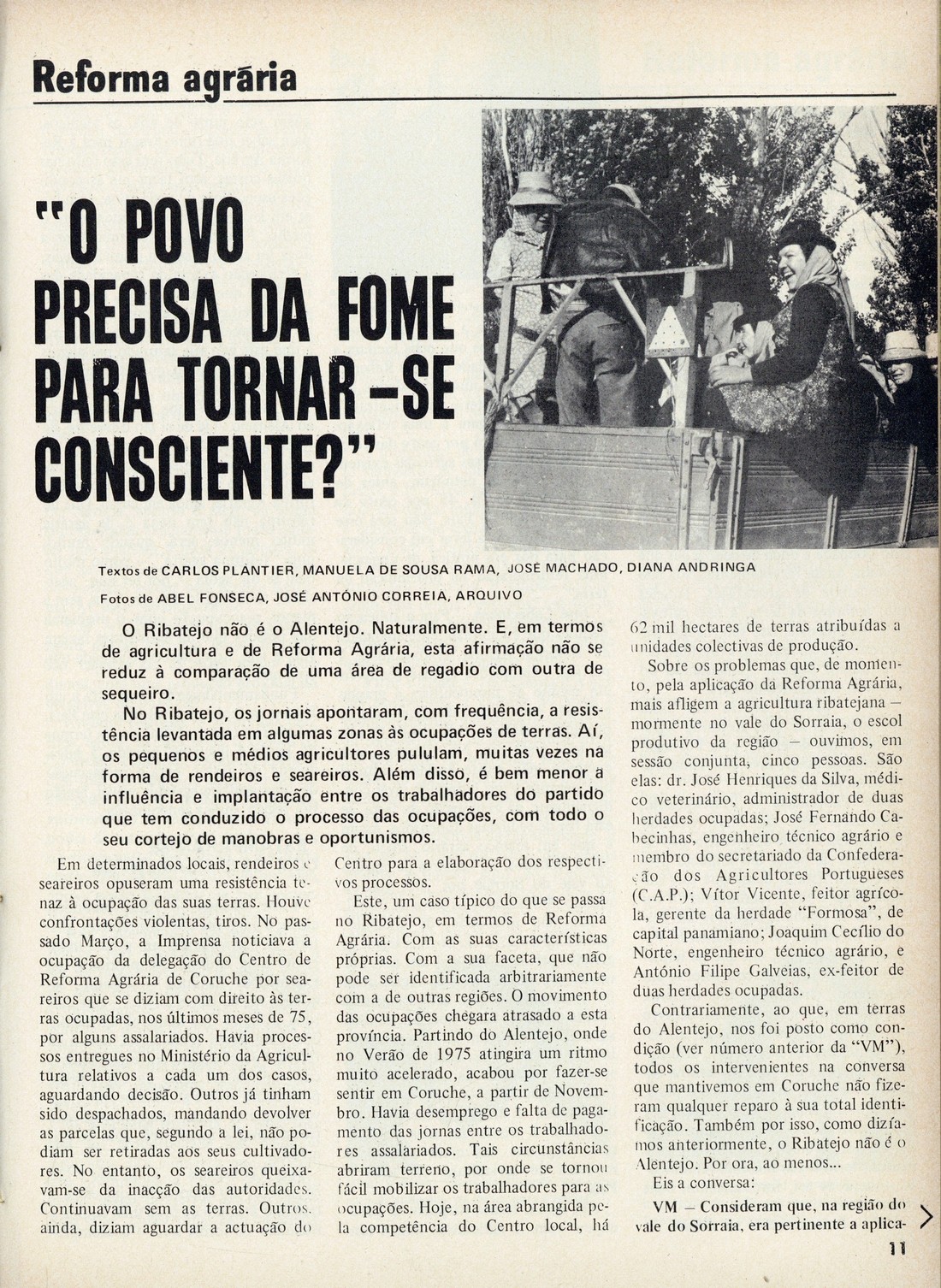 Reforma agrária

"O POVO PRECISA DA FOME PARA TORNAR-SE CONSCIENTE?"

Textos de CARLOS PLANTIER, MANUELA DE SOUSA RAMA, JOSÉ MACHADO, DIANA ANDRINGA

Fotos de ABEL FONSECA, JOSÉ ANTÓNIO CORREIA, ARQUIVO

O Ribatejo não é o Alentejo. Naturalmente. E, em termos de agricultura e de Reforma Agrária, esta afirmação não se reduz à comparação de uma área de regadio com outra de sequeiro.

No Ribatejo, os jornais apontaram, com frequência, a resistência levantada em algumas zonas às ocupações de terras. Aí, os pequenos e médios agricultores pululam, muitas vezes na forma de rendeiros e seareiros. Além disso, é bem menor a influência e implantação entre os trabalhadores do partido que tem conduzido o processo das ocupações, com todo o seu cortejo de manobras e oportunismos.

Em determinados locais, rendeiros e seareiros opuseram uma resistência tenaz à ocupação das suas terras. Houve confrontações violentas, tiros. No passado Março, a Imprensa noticiava a ocupação da delegação do Centro de Reforma Agrária de Coruche por seareiros que se diziam com direito às terras ocupadas, nos últimos meses de 75, por alguns assalariados. Havia processos entregues no Ministério da Agricultura relativos a cada um dos casos, aguardando decisão. Outros já tinham sido despachados, mandando devolver as parcelas que, segundo a lei, não podiam ser retiradas aos seus cultivadores. No entanto, os seareiros queixavam-se da inacção das autoridades. Continuavam sem as terras. Outros, ainda, diziam aguardar a actuação do Centro para a elaboração dos respectivos processos.

Este, um caso típico do que se passa no Ribatejo, em termos de Reforma Agrária. Com as suas características próprias. Com a sua faceta, que não pode ser identificada arbitrariamente com a de outras regiões. O movimento das ocupações chegara atrasado a esta província. Partindo do Alentejo, onde no Verão de 1975 atingira um ritmo muito acelerado, acabou por fazer-se sentir em Coruche, a partir de Novembro. Havia desemprego e falta de pagamento das jornas entre os trabalhadores assalariados. Tais circunstâncias abriram terreno, por onde se tornou fácil mobilizar os trabalhadores para as ocupações. Hoje, na área abrangida pela competência do Centro local, há 62 mil hectares de terras atribuídas a unidades colectivas de produção.

Sobre os problemas que, de momento, pela aplicação da Reforma Agrária, mais afligem a agricultura ribatejana — mormente no vale do Sorraia, o escol produtivo da região — ouvimos, em sessão conjunta, cinco pessoas. São elas: dr. José Henriques da Silva, médico veterinário, administrador de duas herdades ocupadas; José Fernando Cabecinhas, engenheiro técnico agrário e membro do secretariado da Confederação dos Agricultores Portugueses (C.A.P.); Vítor Vicente, feitor agrícola, gerente da herdade "Formosa", de capital panamiano; Joaquim Cecílio do Norte, engenheiro técnico agrário, e António Filipe Galveias, ex-feitor de duas herdades ocupadas.

Contrariamente, ao que, em terras do Alentejo, nos foi posto como condição (ver número anterior da "VM"), todos os intervenientes na conversa que mantivemos em Coruche não fizeram qualquer reparo à sua total identificação. Também por isso, como dizíamos anteriormente, o Ribatejo não é o Alentejo. Por ora, ao menos...

Eis a conversa:

VM — Consideram que, na região do vale do Sorraia, era pertinente a aplica-

11